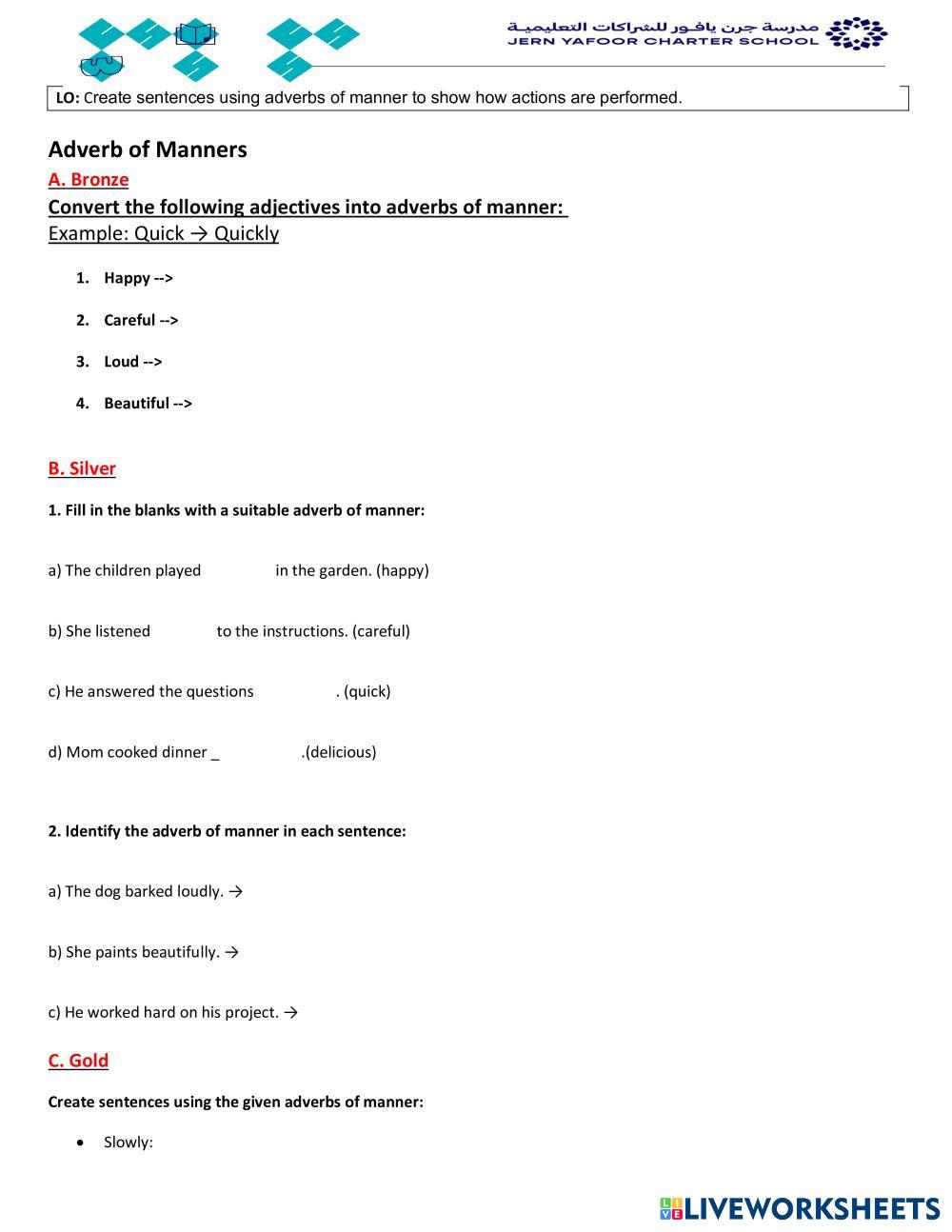 مدرسة جرن يافور للشراكات التعليمية
JERN YAFOOR CHARTER SCHOOL

LO: Create sentences using adverbs of manner to show how actions are performed.

Adverb of Manners

A. Bronze

Convert the following adjectives into adverbs of manner:

Example: Quick → Quickly

1. Happy -->
2. Careful -->
3. Loud -->
4. Beautiful -->

B. Silver

1. Fill in the blanks with a suitable adverb of manner:

a) The children played in the garden. (happy)

b) She listened to the instructions. (careful)

c) He answered the questions . (quick)

d) Mom cooked dinner _ .(delicious)

2. Identify the adverb of manner in each sentence:

a) The dog barked loudly. →

b) She paints beautifully. →

c) He worked hard on his project. →

C. Gold

Create sentences using the given adverbs of manner:

• Slowly:

LIVEWORKSHEETS